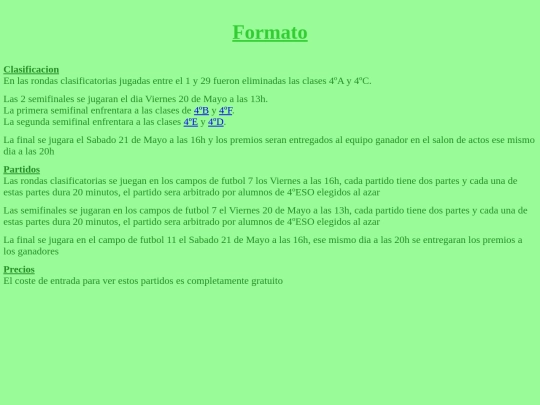 Formato

Clasificacion
En las rondas clasificatorias jugadas entre el 1 y 29 fueron eliminadas las clases 4ºA y 4ºC.

Las 2 semifinales se jugaran el dia Viernes 20 de Mayo a las 13h.
La primera semifinal enfrentara a las clases de 4ºB y 4ºF.
La segunda semifinal enfrentara a las clases 4ºE y 4ºD.

La final se jugara el Sabado 21 de Mayo a las 16h y los premios seran entregados al equipo ganador en el salon de actos ese mismo dia a las 20h

Partidos
Las rondas clasificatorias se juegan en los campos de futbol 7 los Viernes a las 16h, cada partido tiene dos partes y cada una de estas partes dura 20 minutos, el partido sera arbitrado por alumnos de 4ºESO elegidos al azar

Las semifinales se jugaran en los campos de futbol 7 el Viernes 20 de Mayo a las 13h, cada partido tiene dos partes y cada una de estas partes dura 20 minutos, el partido sera arbitrado por alumnos de 4ºESO elegidos al azar

La final se jugara en el campo de futbol 11 el Sabado 21 de Mayo a las 16h, ese mismo dia a las 20h se entregaran los premios a los ganadores

Precios
El coste de entrada para ver estos partidos es completamente gratuito